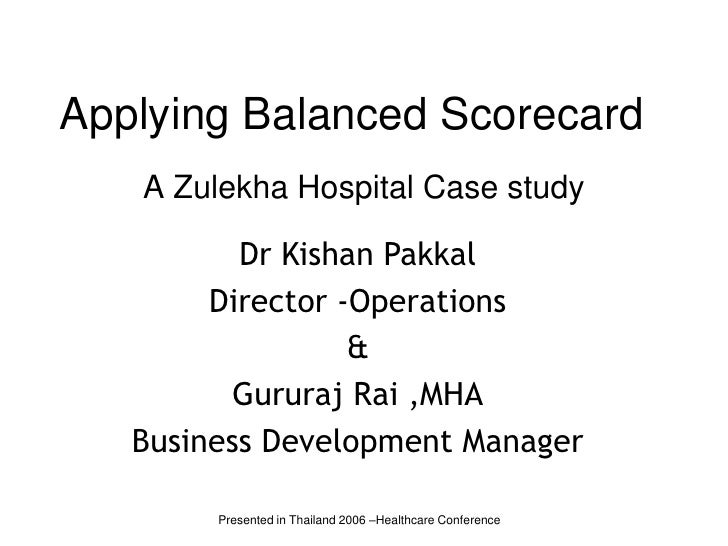 Applying Balanced Scorecard

A Zulekha Hospital Case study

Dr Kishan Pakkal
Director -Operations
&
Gururaj Rai ,MHA
Business Development Manager

Presented in Thailand 2006 –Healthcare Conference